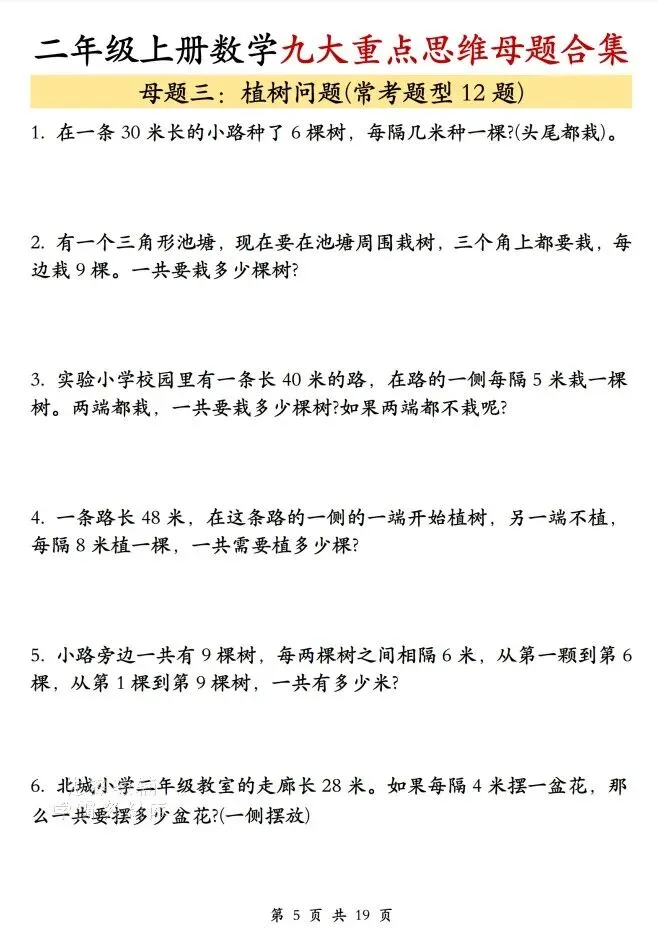 二年级上册数学九大重点思维母题合集

母题三：植树问题(常考题型 12 题)

1. 在一条 30 米长的小路种了 6 棵树，每隔几米种一棵?(头尾都栽)。

2. 有一个三角形池塘，现在要在池塘周围栽树，三个角上都要栽，每边栽 9 棵。一共要栽多少棵树?

3. 实验小学校园里有一条长 40 米的路，在路的一侧每隔 5 米栽一棵树。两端都栽，一共要栽多少棵树?如果两端都不栽呢?

4. 一条路长 48 米，在这条路的一侧的一端开始植树，另一端不植，每隔 8 米植一棵，一共需要植多少棵?

5. 小路旁边一共有 9 棵树，每两棵树之间相隔 6 米，从第一颗到第 6 棵，从第 1 棵到第 9 棵树，一共有多少米?

6. 北城小学二年级教室的走廊长 28 米。如果每隔 4 米摆一盆花，那么一共要摆多少盆花?(一侧摆放)

第 5 页 共 19 页